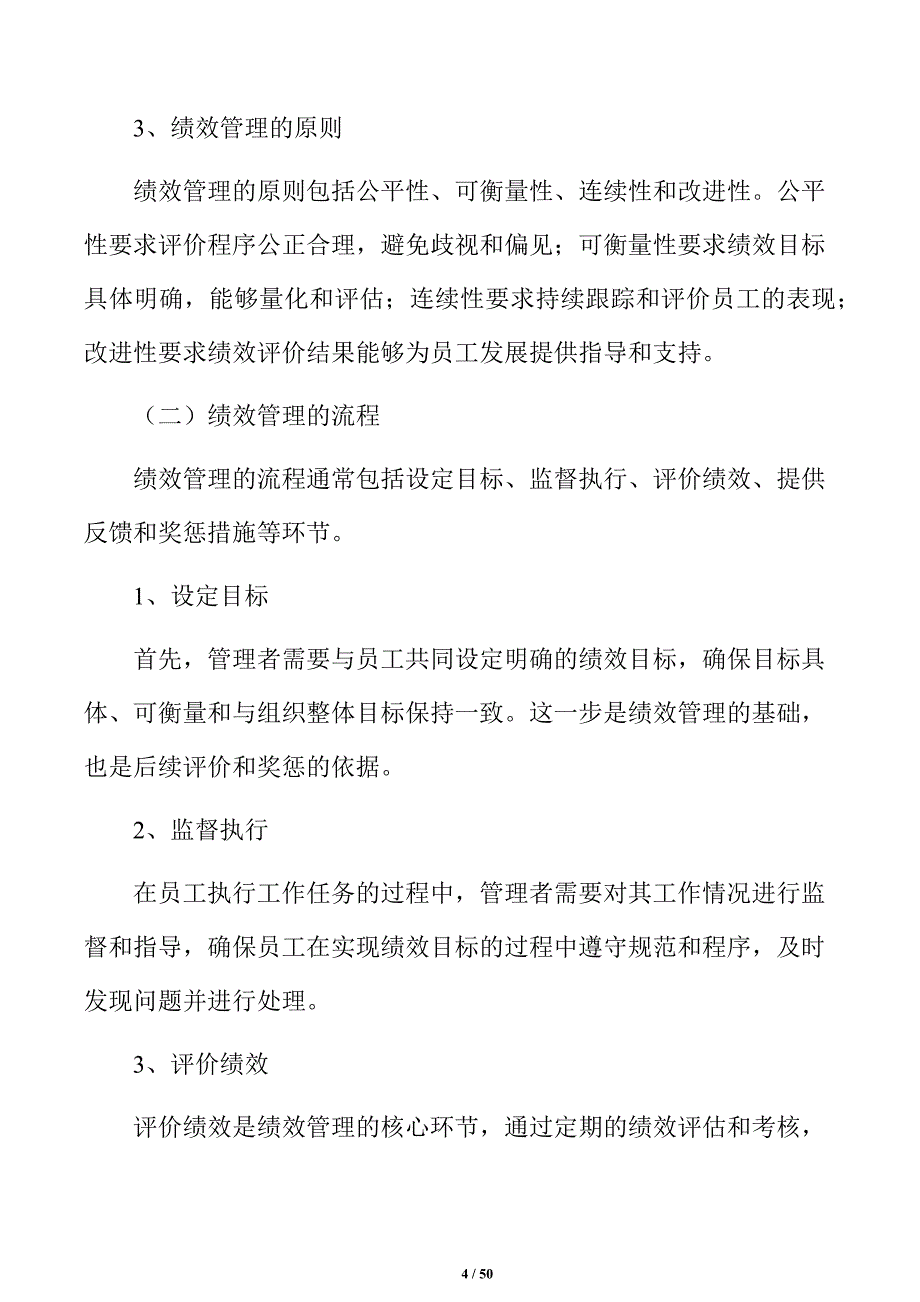 3、绩效管理的原则

绩效管理的原则包括公平性、可衡量性、连续性和改进性。公平性要求评价程序公正合理，避免歧视和偏见；可衡量性要求绩效目标具体明确，能够量化和评估；连续性要求持续跟踪和评价员工的表现；改进性要求绩效评价结果能够为员工发展提供指导和支持。

（二）绩效管理的流程

绩效管理的流程通常包括设定目标、监督执行、评价绩效、提供反馈和奖惩措施等环节。

1、设定目标

首先，管理者需要与员工共同设定明确的绩效目标，确保目标具体、可衡量和与组织整体目标保持一致。这一步是绩效管理的基础，也是后续评价和奖惩的依据。

2、监督执行

在员工执行工作任务的过程中，管理者需要对其工作情况进行监督和指导，确保员工在实现绩效目标的过程中遵守规范和程序，及时发现问题并进行处理。

3、评价绩效

评价绩效是绩效管理的核心环节，通过定期的绩效评估和考核，

4 / 50